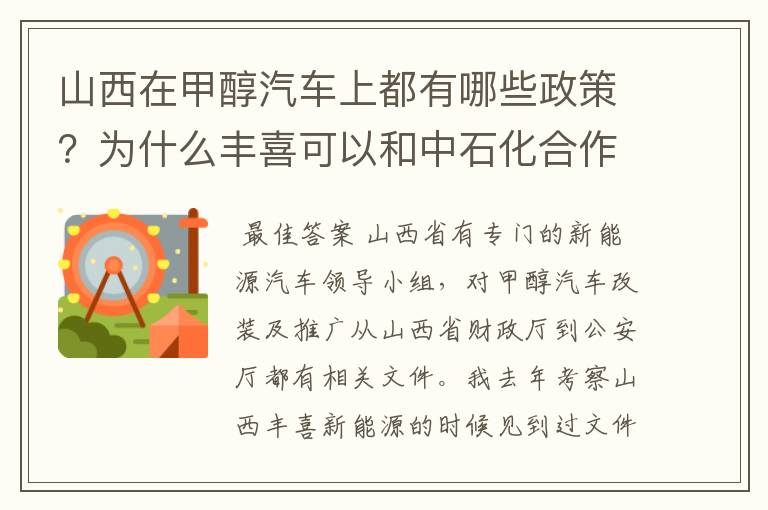 山西在甲醇汽车上都有哪些政策？为什么丰喜可以和中石化合作

最佳答案 山西省有专门的新能源汽车领导小组，对甲醇汽车改装及推广从山西省财政厅到公安厅都有相关文件。我去年考察山西丰喜新能源的时候见到过文件